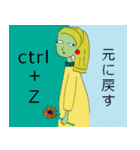 ctrl
+
Z

元に戻す